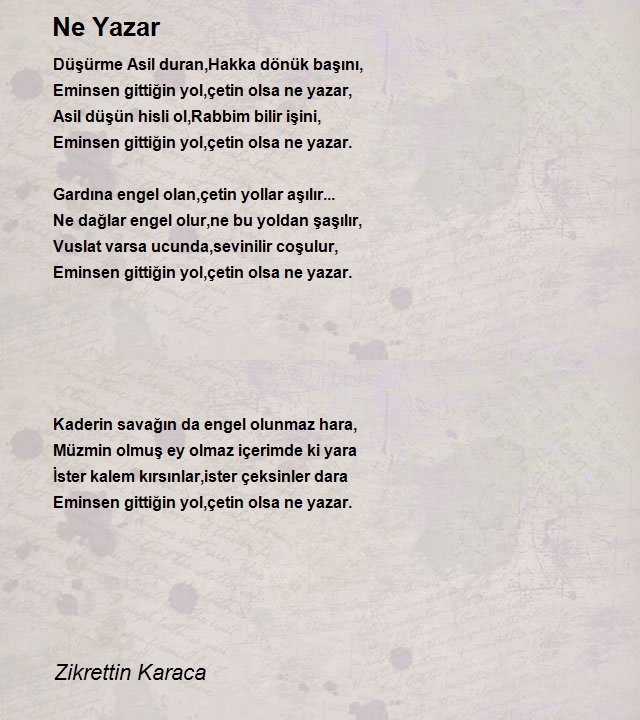 Ne Yazar

Düşürme Asil duran,Hakka dönük başını,
Eminsen gittiğin yol,çetin olsa ne yazar,
Asil düşün hisli ol,Rabbim bilir işini,
Eminsen gittiğin yol,çetin olsa ne yazar.

Gardına engel olan,çetin yollar aşılır...
Ne dağlar engel olur,ne bu yoldan şaşılır,
Vuslat varsa ucunda,sevinilir coşulur,
Eminsen gittiğin yol,çetin olsa ne yazar.

Kaderin savağın da engel olunmaz hara,
Müzmin olmuş ey olmaz içerimde ki yara
İster kalem kırsınlar,ister çeksinler dara
Eminsen gittiğin yol,çetin olsa ne yazar.

Zikrettin Karaca